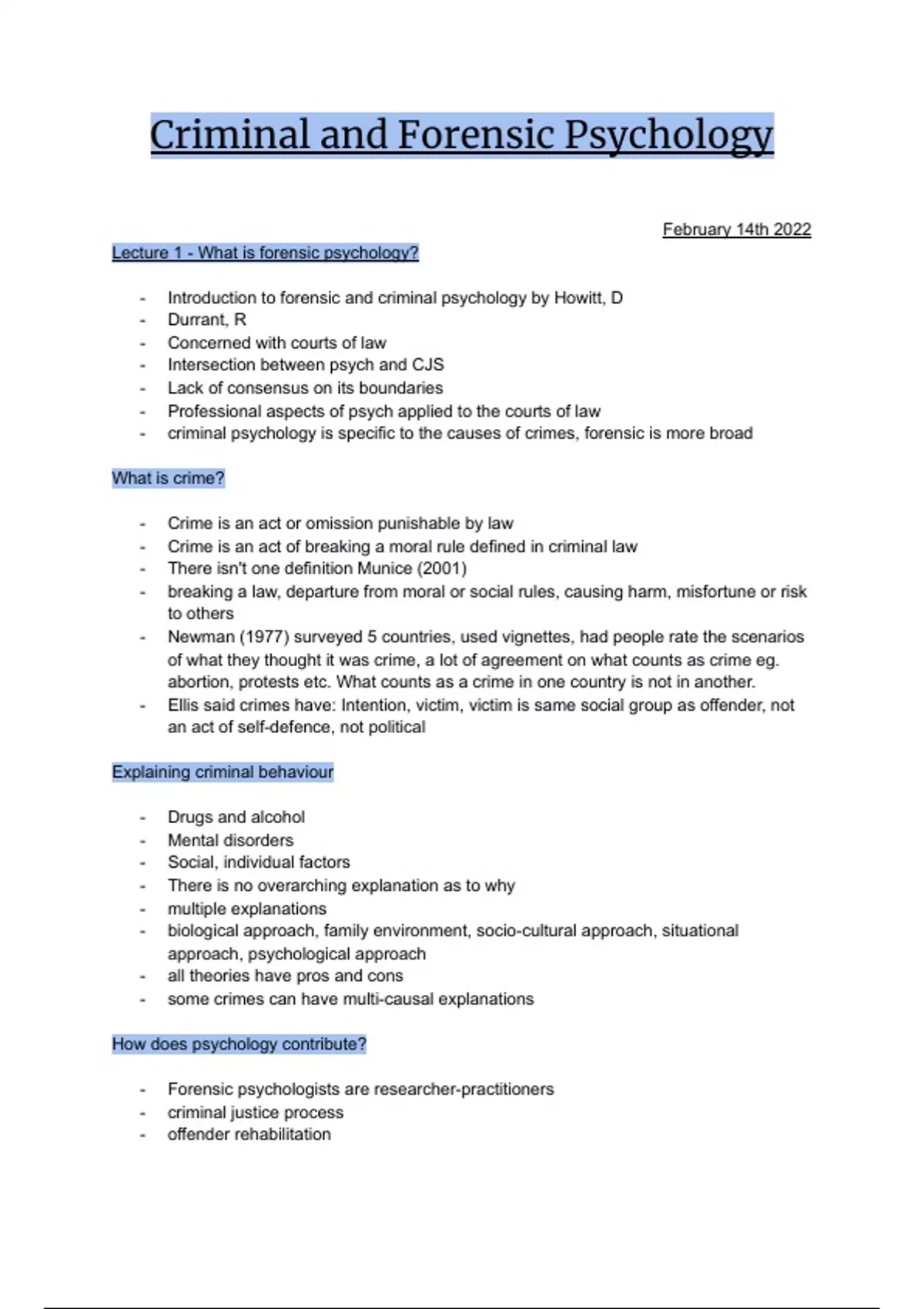 Criminal and Forensic Psychology

February 14th 2022

Lecture 1 - What is forensic psychology?

- Introduction to forensic and criminal psychology by Howitt, D
- Durrant, R
- Concerned with courts of law
- Intersection between psych and CJS
- Lack of consensus on its boundaries
- Professional aspects of psych applied to the courts of law
- criminal psychology is specific to the causes of crimes, forensic is more broad

What is crime?

- Crime is an act or omission punishable by law
- Crime is an act of breaking a moral rule defined in criminal law
- There isn't one definition Munice (2001)
- breaking a law, departure from moral or social rules, causing harm, misfortune or risk to others
- Newman (1977) surveyed 5 countries, used vignettes, had people rate the scenarios of what they thought it was crime, a lot of agreement on what counts as crime eg. abortion, protests etc. What counts as a crime in one country is not in another.
- Ellis said crimes have: Intention, victim, victim is same social group as offender, not an act of self-defence, not political

Explaining criminal behaviour

- Drugs and alcohol
- Mental disorders
- Social, individual factors
- There is no overarching explanation as to why
- multiple explanations
- biological approach, family environment, socio-cultural approach, situational approach, psychological approach
- all theories have pros and cons
- some crimes can have multi-causal explanations

How does psychology contribute?

- Forensic psychologists are researcher-practitioners
- criminal justice process
- offender rehabilitation